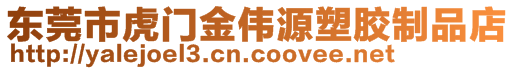 东莞市虎门金伟源塑胶制品店
http://yalejoel3.cn.coovee.net